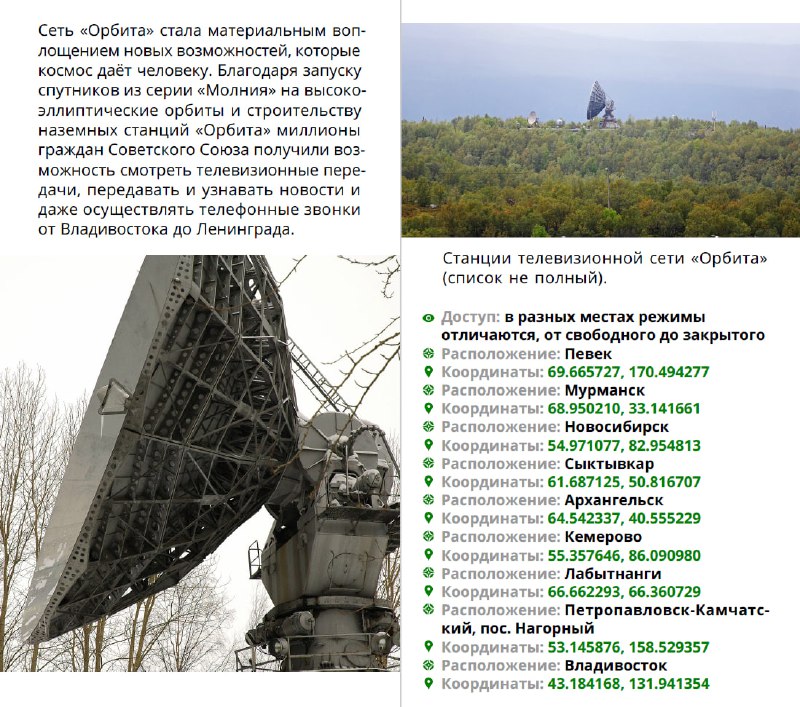 Сеть «Орбита» стала материальным воплощением новых возможностей, которые космос даёт человеку. Благодаря запуску спутников из серии «Молния» на высокоэллиптические орбиты и строительству наземных станций «Орбита» миллионы граждан Советского Союза получили возможность смотреть телевизионные передачи, передавать и узнавать новости и даже осуществлять телефонные звонки от Владивостока до Ленинграда.

Станции телевизионной сети «Орбита» (список не полный).

Доступ: в разных местах режимы отличаются, от свободного до закрытого
Расположение: Певек
Координаты: 69.665727, 170.494277
Расположение: Мурманск
Координаты: 68.950210, 33.141661
Расположение: Новосибирск
Координаты: 54.971077, 82.954813
Расположение: Сыктывкар
Координаты: 61.687125, 50.816707
Расположение: Архангельск
Координаты: 64.542337, 40.555229
Расположение: Кемерово
Координаты: 55.357646, 86.090980
Расположение: Лабытнанги
Координаты: 66.662293, 66.360729
Расположение: Петропавловск-Камчатский, пос. Нагорный
Координаты: 53.145876, 158.529357
Расположение: Владивосток
Координаты: 43.184168, 131.941354